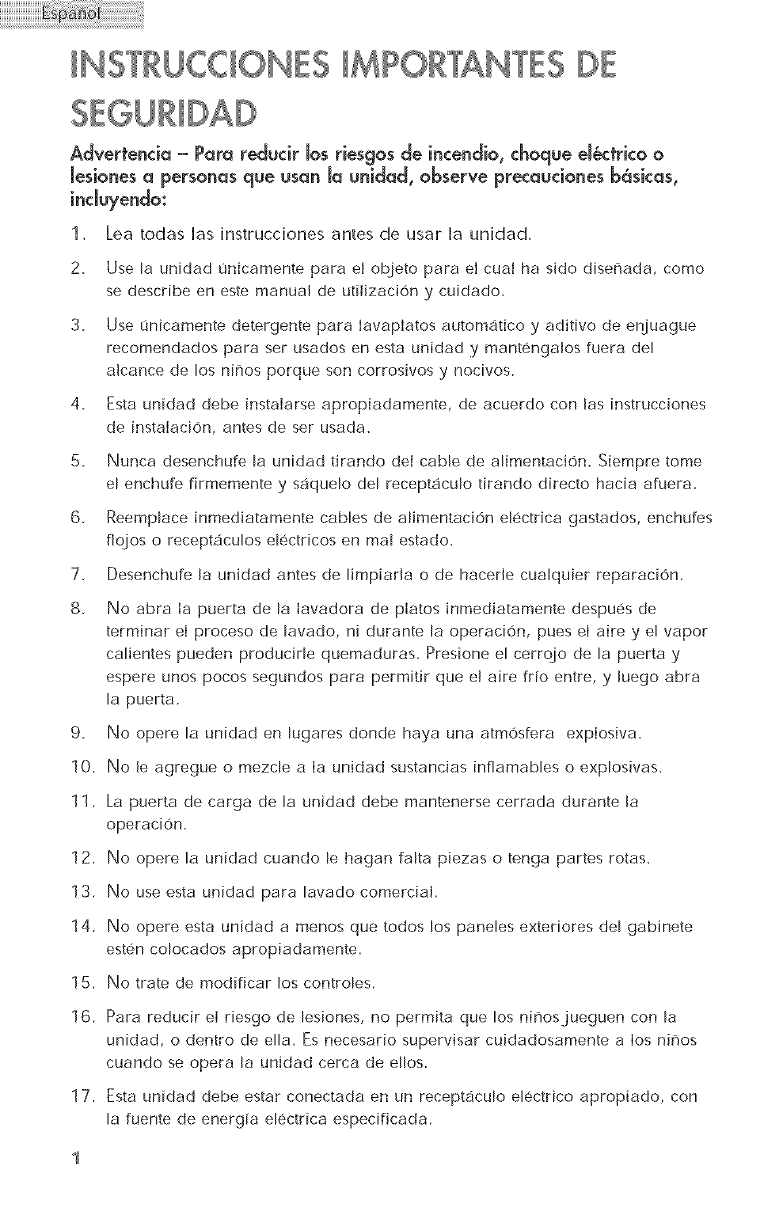 Español

INSTRUCCIONES IMPORTANTES DE SEGURIDAD

Advertencia – Para reducir los riesgos de incendio, choque eléctrico o lesiones a personas que usan la unidad, observe precauciones básicas, incluyendo:

1. Lea todas las instrucciones antes de usar la unidad.

2. Use la unidad únicamente para el objeto para el cual ha sido diseñada, como se describe en este manual de utilización y cuidado.

3. Use únicamente detergente para lavaplatos automático y aditivo de enjuague recomendados para ser usados en esta unidad y manténgalos fuera del alcance de los niños porque son corrosivos y nocivos.

4. Esta unidad debe instalarse apropiadamente, de acuerdo con las instrucciones de instalación, antes de ser usada.

5. Nunca desenchufe la unidad tirando del cable de alimentación. Siempre tome el enchufe firmemente y sáquelo del receptáculo tirando directo hacia afuera.

6. Reemplace inmediatamente cables de alimentación eléctrica gastados, enchufes flojos o receptáculos eléctricos en mal estado.

7. Desenchufe la unidad antes de limpiarla o de hacerle cualquier reparación.

8. No abra la puerta de la lavadora de platos inmediatamente después de terminar el proceso de lavado, ni durante la operación, pues el aire y el vapor calientes pueden producirle quemaduras. Presione el cerrojo de la puerta y espere unos pocos segundos para permitir que el aire frío entre, y luego abra la puerta.

9. No opere la unidad en lugares donde haya una atmósfera explosiva.

10. No le agregue o mezcle a la unidad sustancias inflamables o explosivas.

11. La puerta de carga de la unidad debe mantenerse cerrada durante la operación.

12. No opere la unidad cuando le hagan falta piezas o tenga partes rotas.

13. No use esta unidad para lavado comercial.

14. No opere esta unidad a menos que todos los paneles exteriores del gabinete estén colocados apropiadamente.

15. No trate de modificar los controles.

16. Para reducir el riesgo de lesiones, no permita que los niños jueguen con la unidad, o dentro de ella. Es necesario supervisar cuidadosamente a los niños cuando se opera la unidad cerca de ellos.

17. Esta unidad debe estar conectada en un receptáculo eléctrico apropiado, con la fuente de energía eléctrica especificada.

1